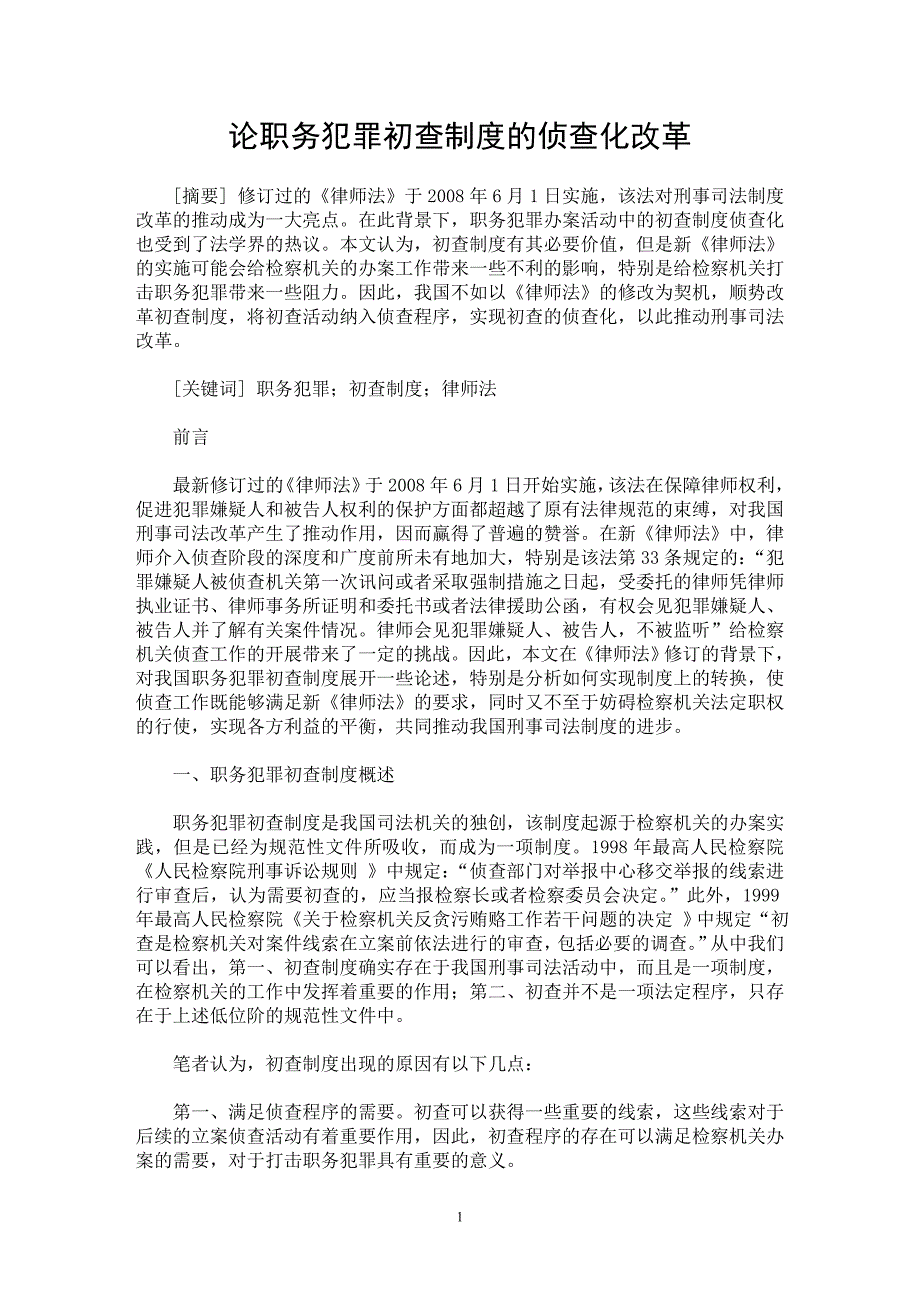 论职务犯罪初查制度的侦查化改革

[摘要] 修订过的《律师法》于 2008 年 6 月 1 日实施，该法对刑事司法制度改革的推动成为一大亮点。在此背景下，职务犯罪办案活动中的初查制度侦查化也受到了法学界的热议。本文认为，初查制度有其必要价值，但是新《律师法》的实施可能会给检察机关的办案工作带来一些不利的影响，特别是给检察机关打击职务犯罪带来一些阻力。因此，我国不如以《律师法》的修改为契机，顺势改革初查制度，将初查活动纳入侦查程序，实现初查的侦查化，以此推动刑事司法改革。

[关键词] 职务犯罪；初查制度；律师法

前言

最新修订过的《律师法》于 2008 年 6 月 1 日开始实施，该法在保障律师权利，促进犯罪嫌疑人和被告人权利的保护方面都超越了原有法律规范的束缚，对我国刑事司法改革产生了推动作用，因而赢得了普遍的赞誉。在新《律师法》中，律师介入侦查阶段的深度和广度前所未有地加大，特别是该法第 33 条规定的：“犯罪嫌疑人被侦查机关第一次讯问或者采取强制措施之日起，受委托的律师凭律师执业证书、律师事务所证明和委托书或者法律援助公函，有权会见犯罪嫌疑人、被告人并了解有关案件情况。律师会见犯罪嫌疑人、被告人，不被监听”给检察机关侦查工作的开展带来了一定的挑战。因此，本文在《律师法》修订的背景下，对我国职务犯罪初查制度展开一些论述，特别是分析如何实现制度上的转换，使侦查工作既能够满足新《律师法》的要求，同时又不至于妨碍检察机关法定职权的行使，实现各方利益的平衡，共同推动我国刑事司法制度的进步。

一、职务犯罪初查制度概述

职务犯罪初查制度是我国司法机关的独创，该制度起源于检察机关的办案实践，但是已经为规范性文件所吸收，而成为一项制度。1998 年最高人民检察院《人民检察院刑事诉讼规则 》中规定：“侦查部门对举报中心移交举报的线索进行审查后，认为需要初查的，应当报检察长或者检察委员会决定。”此外，1999 年最高人民检察院《关于检察机关反贪污贿赂工作若干问题的决定 》中规定“初查是检察机关对案件线索在立案前依法进行的审查，包括必要的调查。”从中我们可以看出，第一、初查制度确实存在于我国刑事司法活动中，而且是一项制度，在检察机关的工作中发挥着重要的作用；第二、初查并不是一项法定程序，只存在于上述低位阶的规范性文件中。

笔者认为，初查制度出现的原因有以下几点：

第一、满足侦查程序的需要。初查可以获得一些重要的线索，这些线索对于后续的立案侦查活动有着重要作用，因此，初查程序的存在可以满足检察机关办案的需要，对于打击职务犯罪具有重要的意义。

1